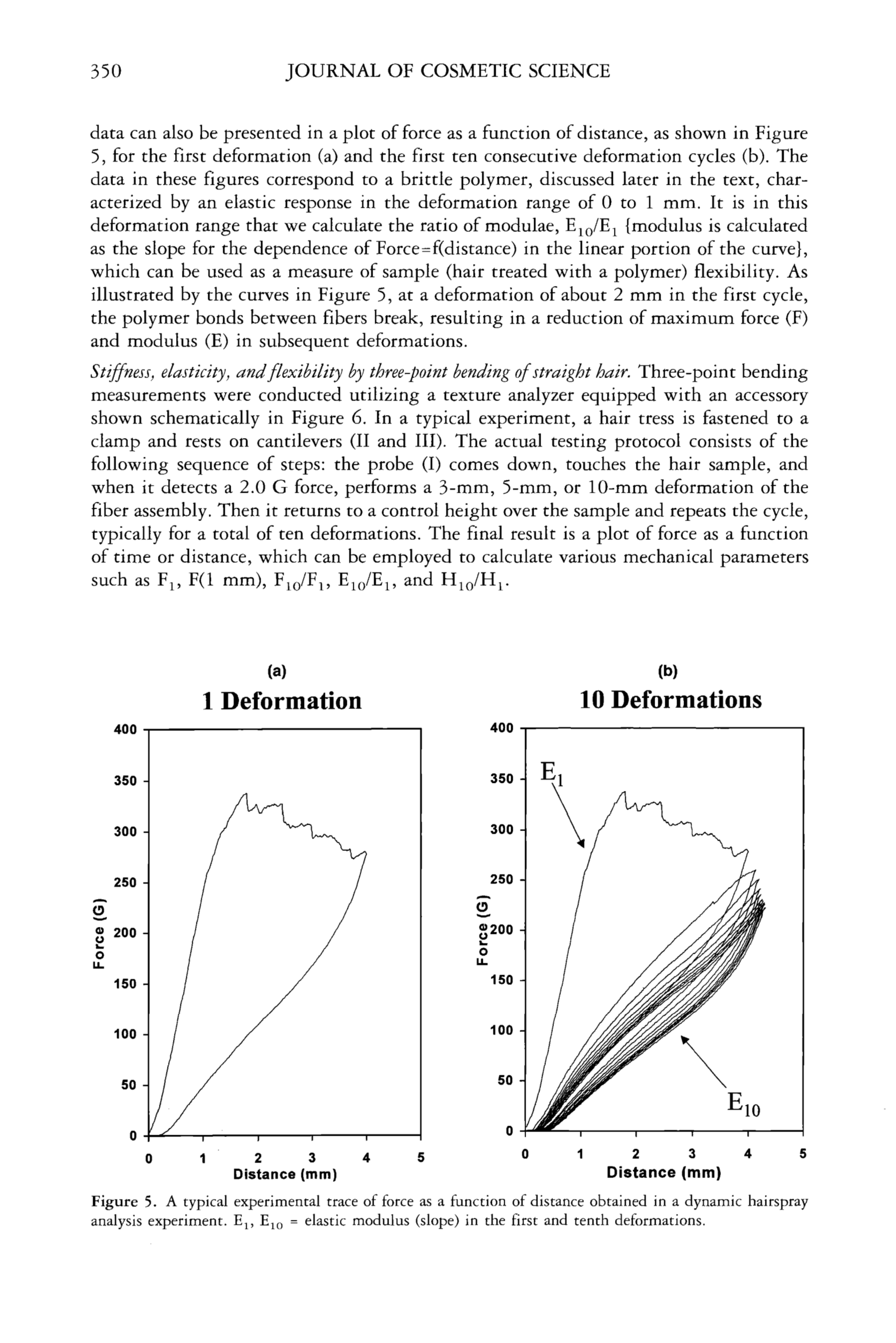 350 JOURNAL OF COSMETIC SCIENCE

data can also be presented in a plot of force as a function of distance, as shown in Figure 5, for the first deformation (a) and the first ten consecutive deformation cycles (b). The data in these figures correspond to a brittle polymer, discussed later in the text, characterized by an elastic response in the deformation range of 0 to 1 mm. It is in this deformation range that we calculate the ratio of modulae, $E_{10}/E_1$ {modulus is calculated as the slope for the dependence of Force=f(distance) in the linear portion of the curve}, which can be used as a measure of sample (hair treated with a polymer) flexibility. As illustrated by the curves in Figure 5, at a deformation of about 2 mm in the first cycle, the polymer bonds between fibers break, resulting in a reduction of maximum force (F) and modulus (E) in subsequent deformations.

Stiffness, elasticity, and flexibility by three-point bending of straight hair. Three-point bending measurements were conducted utilizing a texture analyzer equipped with an accessory shown schematically in Figure 6. In a typical experiment, a hair tress is fastened to a clamp and rests on cantilevers (II and III). The actual testing protocol consists of the following sequence of steps: the probe (I) comes down, touches the hair sample, and when it detects a 2.0 G force, performs a 3-mm, 5-mm, or 10-mm deformation of the fiber assembly. Then it returns to a control height over the sample and repeats the cycle, typically for a total of ten deformations. The final result is a plot of force as a function of time or distance, which can be employed to calculate various mechanical parameters such as $F_1$, F(1 mm), $F_{10}/F_1$, $E_{10}/E_1$, and $H_{10}/H_1$.

(a)
1 Deformation
400
350
300
250
200
150
100
50
0
Force (G)
0 1 2 3 4 5
Distance (mm)

(b)
10 Deformations
400
350
300
250
200
150
100
50
0
Force (G)
$E_1$
$E_{10}$
0 1 2 3 4 5
Distance (mm)

Figure 5. A typical experimental trace of force as a function of distance obtained in a dynamic hairspray analysis experiment. $E_1$, $E_{10}$ = elastic modulus (slope) in the first and tenth deformations.